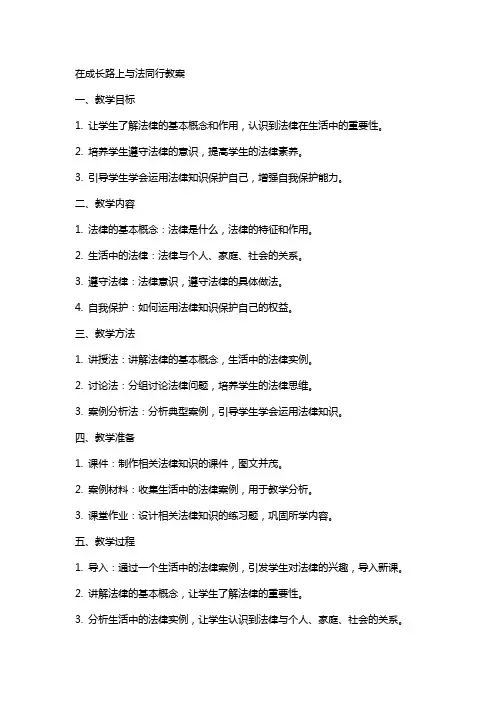 在成长路上与法同行教案

一、教学目标

1. 让学生了解法律的基本概念和作用，认识到法律在生活中的重要性。

2. 培养学生遵守法律的意识，提高学生的法律素养。

3. 引导学生学会运用法律知识保护自己，增强自我保护能力。

二、教学内容

1. 法律的基本概念：法律是什么，法律的特征和作用。

2. 生活中的法律：法律与个人、家庭、社会的关系。

3. 遵守法律：法律意识，遵守法律的具体做法。

4. 自我保护：如何运用法律知识保护自己的权益。

三、教学方法

1. 讲授法：讲解法律的基本概念，生活中的法律实例。

2. 讨论法：分组讨论法律问题，培养学生的法律思维。

3. 案例分析法：分析典型案例，引导学生学会运用法律知识。

四、教学准备

1. 课件：制作相关法律知识的课件，图文并茂。

2. 案例材料：收集生活中的法律案例，用于教学分析。

3. 课堂作业：设计相关法律知识的练习题，巩固所学内容。

五、教学过程

1. 导入：通过一个生活中的法律案例，引发学生对法律的兴趣，导入新课。

2. 讲解法律的基本概念，让学生了解法律的重要性。

3. 分析生活中的法律实例，让学生认识到法律与个人、家庭、社会的关系。